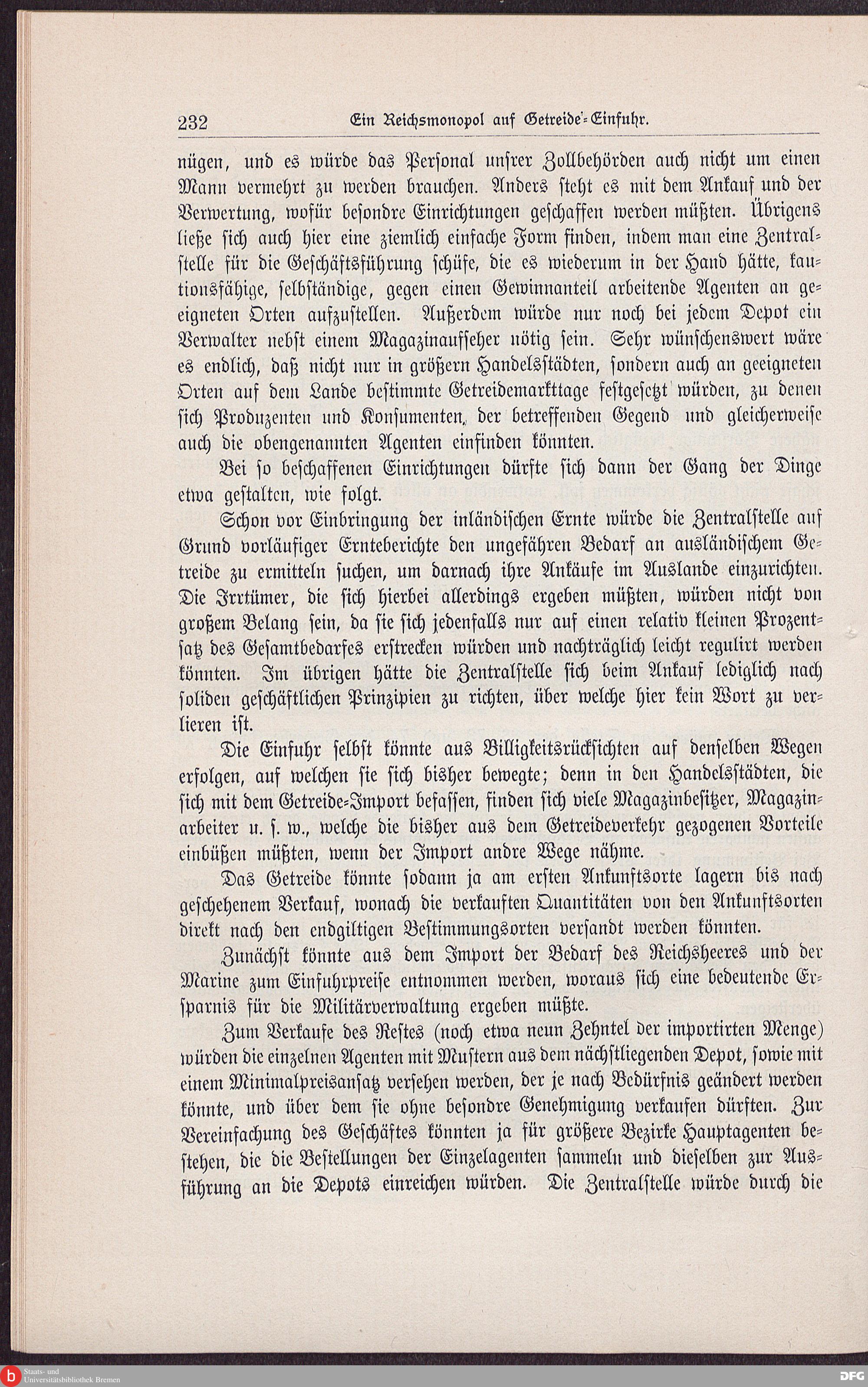 232 Ein Reichsmonopol auf Getreide-Einfuhr.

nügen, und es würde das Personal unsrer Zollbehörden auch nicht um einen Mann vermehrt zu werden brauchen. Anders steht es mit dem Ankauf und der Verwertung, wofür besondre Einrichtungen geschaffen werden müßten. Übrigens ließe sich auch hier eine ziemlich einfache Form finden, indem man eine Zentralstelle für die Geschäftsführung schüfe, die es wiederum in der Hand hätte, kautionsfähige, selbständige, gegen einen Gewinnanteil arbeitende Agenten an geeigneten Orten aufzustellen. Außerdem würde nur noch bei jedem Depot ein Verwalter nebst einem Magazinaufseher nötig sein. Sehr wünschenswert wäre es endlich, daß nicht nur in größern Handelsstädten, sondern auch an geeigneten Orten auf dem Lande bestimmte Getreidemarkttage festgesetzt würden, zu denen sich Produzenten und Konsumenten, der betreffenden Gegend und gleicherweise auch die obengenannten Agenten einfinden könnten.

Bei so beschaffenen Einrichtungen dürfte sich dann der Gang der Dinge etwa gestalten, wie folgt.

Schon vor Einbringung der inländischen Ernte würde die Zentralstelle auf Grund vorläufiger Ernteberichte den ungefähren Bedarf an ausländischem Getreide zu ermitteln suchen, um darnach ihre Ankäufe im Auslande einzurichten. Die Irrtümer, die sich hierbei allerdings ergeben müßten, würden nicht von großem Belang sein, da sie sich jedenfalls nur auf einen relativ kleinen Prozentsatz des Gesamtbedarfes erstrecken würden und nachträglich leicht regulirt werden könnten. Im übrigen hätte die Zentralstelle sich beim Ankauf lediglich nach soliden geschäftlichen Prinzipien zu richten, über welche hier kein Wort zu verlieren ist.

Die Einfuhr selbst könnte aus Billigkeitsrücksichten auf denselben Wegen erfolgen, auf welchen sie sich bisher bewegte; denn in den Handelsstädten, die sich mit dem Getreide-Import befassen, finden sich viele Magazinbesitzer, Magazinarbeiter u. s. w., welche die bisher aus dem Getreideverkehr gezogenen Vorteile einbüßen müßten, wenn der Import andre Wege nähme.

Das Getreide könnte sodann ja am ersten Ankunftsorte lagern bis nach geschehenem Verkauf, wonach die verkauften Quantitäten von den Ankunftsorten direkt nach den endgiltigen Bestimmungsorten versandt werden könnten.

Zunächst könnte aus dem Import der Bedarf des Reichsheeres und der Marine zum Einfuhrpreise entnommen werden, woraus sich eine bedeutende Ersparnis für die Militärverwaltung ergeben müßte.

Zum Verkaufe des Restes (noch etwa neun Zehntel der importirten Menge) würden die einzelnen Agenten mit Mustern aus dem nächstliegenden Depot, sowie mit einem Minimalpreisansatz versehen werden, der je nach Bedürfnis geändert werden könnte, und über dem sie ohne besondre Genehmigung verkaufen dürften. Zur Vereinfachung des Geschäftes könnten ja für größere Bezirke Hauptagenten bestehen, die die Bestellungen der Einzelagenten sammeln und dieselben zur Ausführung an die Depots einreichen würden. Die Zentralstelle würde durch die

Staats- und Universitätsbibliothek Bremen
DFG